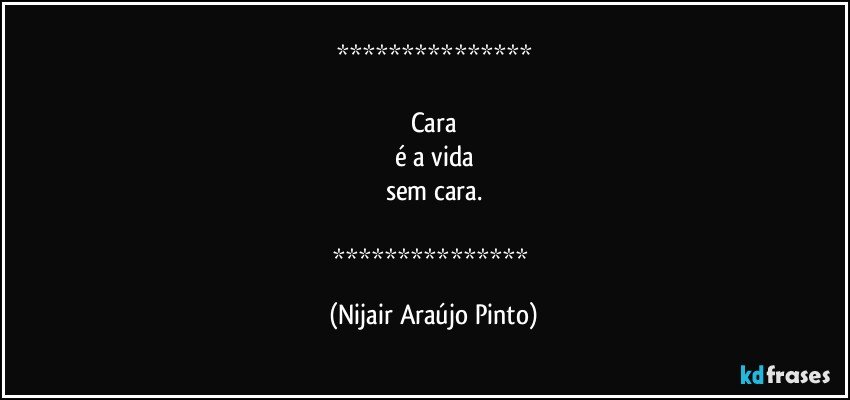 ****************

Cara
é a vida
sem cara.

****************

(Nijair Araújo Pinto)

kdfrases